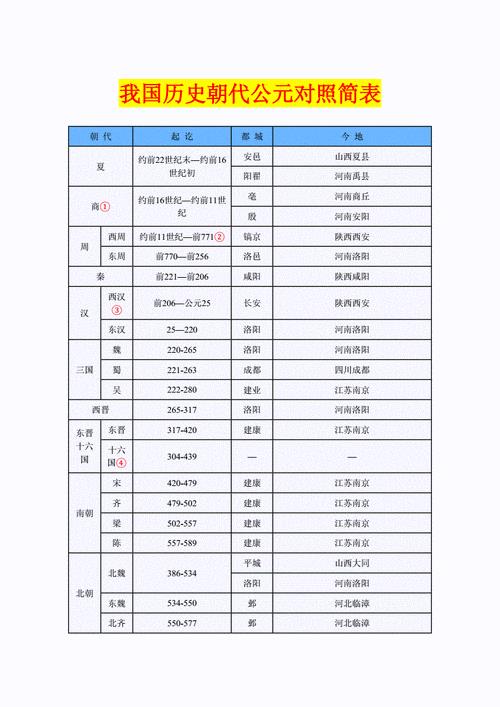 我国历史朝代公元对照简表

| 朝代 | | 起讫 | 都城 | 今地 |
|---|---|---|---|---|
| 夏 | | 约前22世纪末—约前16世纪初 | 安邑 | 山西夏县 |
| | | | 阳翟 | 河南禹县 |
| 商① | | 约前16世纪—约前11世纪 | 亳 | 河南商丘 |
| | | | 殷 | 河南安阳 |
| 周 | 西周 | 约前11世纪—前771② | 镐京 | 陕西西安 |
| | 东周 | 前770—前256 | 洛邑 | 河南洛阳 |
| 秦 | | 前221—前206 | 咸阳 | 陕西咸阳 |
| 汉 | 西汉③ | 前206—公元25 | 长安 | 陕西西安 |
| | 东汉 | 25—220 | 洛阳 | 河南洛阳 |
| 三国 | 魏 | 220-265 | 洛阳 | 河南洛阳 |
| | 蜀 | 221-263 | 成都 | 四川成都 |
| | 吴 | 222-280 | 建业 | 江苏南京 |
| 西晋 | | 265-317 | 洛阳 | 河南洛阳 |
| 东晋十六国 | 东晋 | 317-420 | 建康 | 江苏南京 |
| | 十六国④ | 304-439 | — | — |
| 南朝 | 宋 | 420-479 | 建康 | 江苏南京 |
| | 齐 | 479-502 | 建康 | 江苏南京 |
| | 梁 | 502-557 | 建康 | 江苏南京 |
| | 陈 | 557-589 | 建康 | 江苏南京 |
| 北朝 | 北魏 | 386-534 | 平城 | 山西大同 |
| | | | 洛阳 | 河南洛阳 |
| | 东魏 | 534-550 | 邺 | 河北临漳 |
| | 北齐 | 550-577 | 邺 | 河北临漳 |